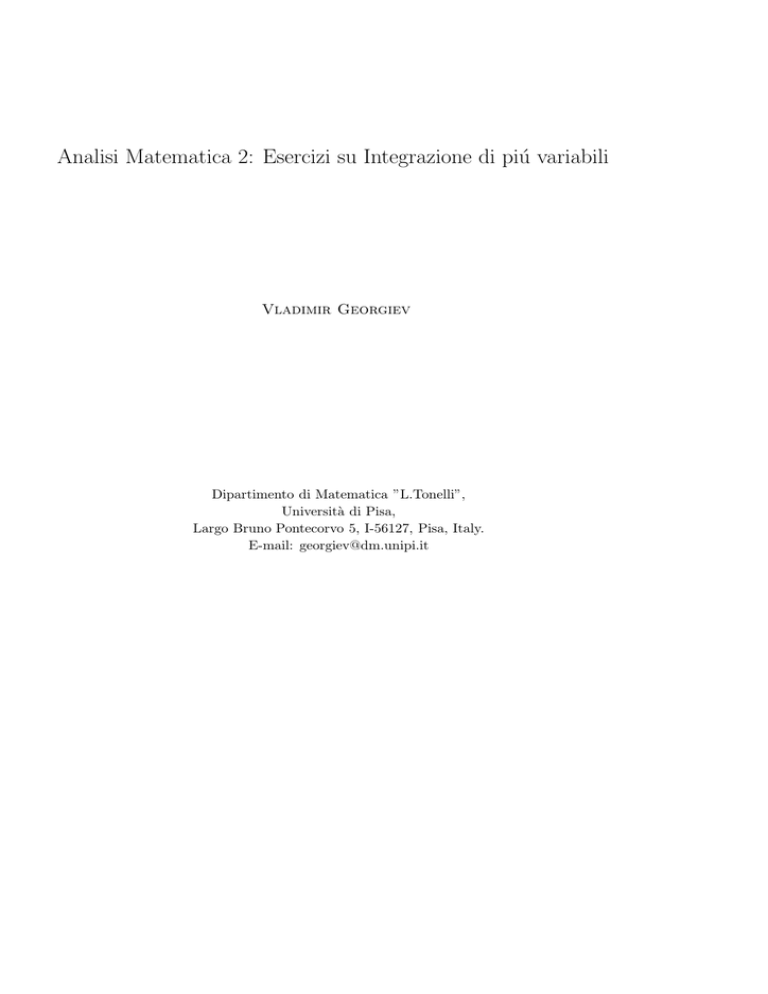 Analisi Matematica 2: Esercizi su Integrazione di piú variabili

Vladimir Georgiev

Dipartimento di Matematica "L.Tonelli",
Università di Pisa,
Largo Bruno Pontecorvo 5, I-56127, Pisa, Italy.
E-mail: georgiev@dm.unipi.it